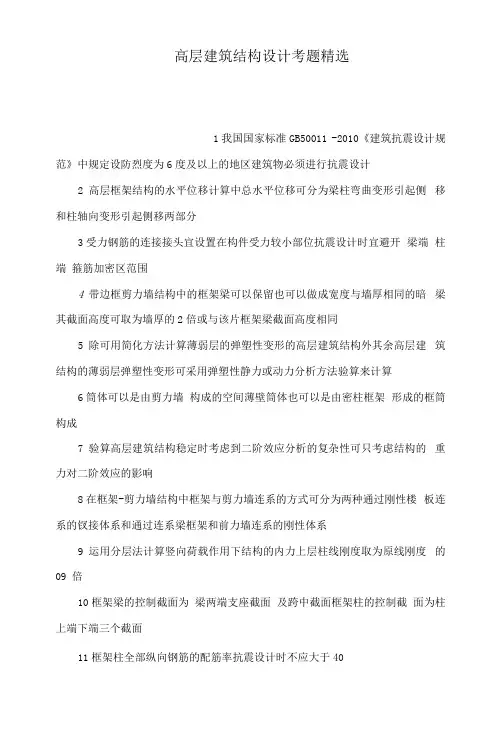 高层建筑结构设计考题精选

1 我国国家标准 GB50011 -2010《建筑抗震设计规范》中规定设防烈度为 6 度及以上的地区建筑物必须进行抗震设计

2 高层框架结构的水平位移计算中总水平位移可分为梁柱弯曲变形引起侧 移和柱轴向变形引起侧移两部分

3 受力钢筋的连接接头宜设置在构件受力较小部位抗震设计时宜避开 梁端 柱端 箍筋加密区范围

4 带边框剪力墙结构中的框架梁可以保留也可以做成宽度与墙厚相同的暗 梁其截面高度可取为墙厚的 2 倍或与该片框架梁截面高度相同

5 除可用简化方法计算薄弱层的弹塑性变形的高层建筑结构外其余高层建 筑结构的薄弱层弹塑性变形可采用弹塑性静力或动力分析方法验算来计算

6 筒体可以是由剪力墙 构成的空间薄壁筒体也可以是由密柱框架 形成的框筒构成

7 验算高层建筑结构稳定时考虑到二阶效应分析的复杂性可只考虑结构的 重力对二阶效应的影响

8 在框架-剪力墙结构中框架与剪力墙连系的方式可分为两种通过刚性楼 板连系的铰接体系和通过连系梁框架和前力墙连系的刚性体系

9 运用分层法计算竖向荷载作用下结构的内力上层柱线刚度取为原线刚度 的 09 倍

10 框架梁的控制截面为 梁两端支座截面 及跨中截面框架柱的控制截 面为柱上端下端三个截面

11 框架柱全部纵向钢筋的配筋率抗震设计时不应大于 40